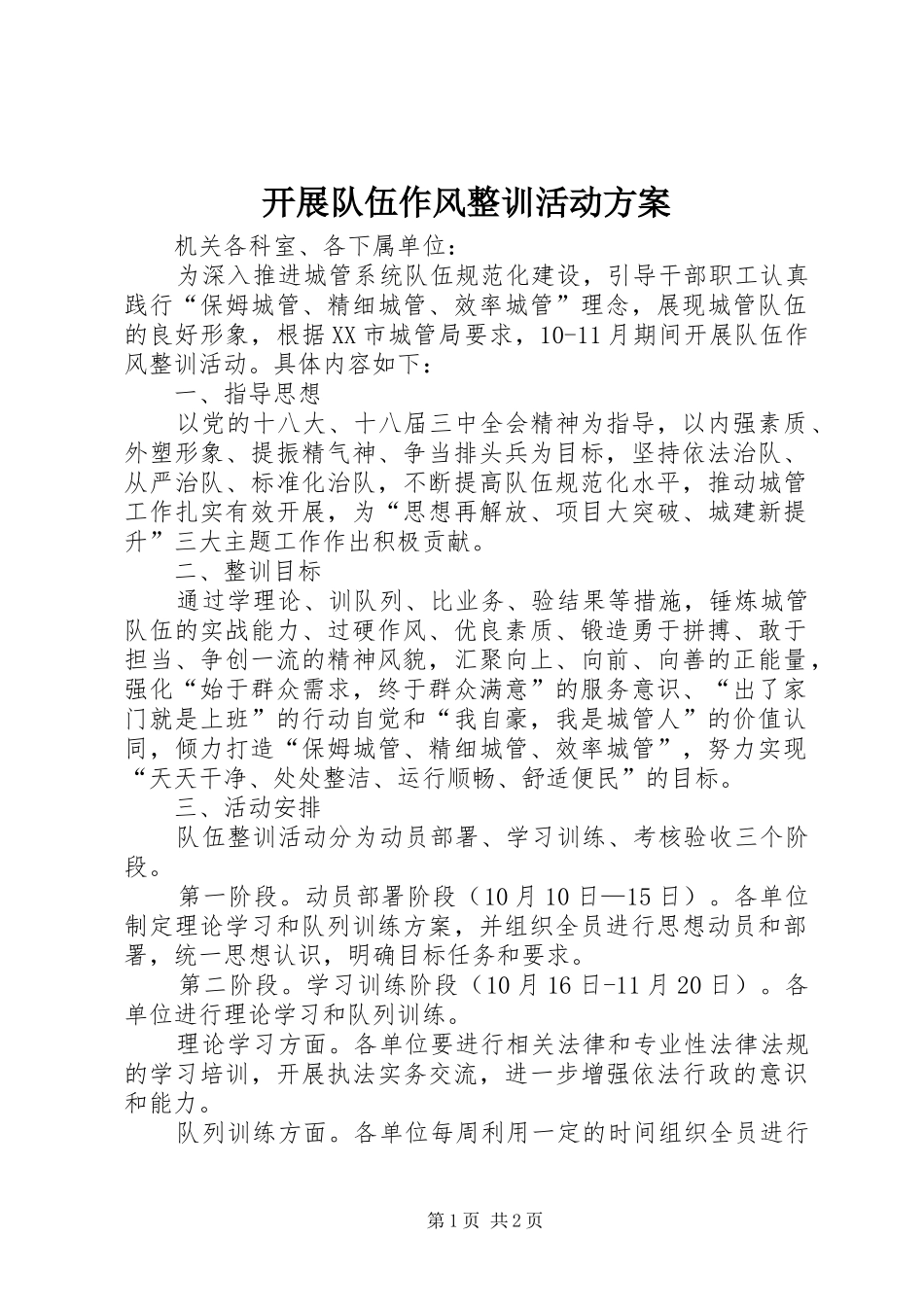 开展队伍作风整训活动方案

机关各科室、各下属单位：

为深入推进城管系统队伍规范化建设，引导干部职工认真践行“保姆城管、精细城管、效率城管”理念，展现城管队伍的良好形象，根据XX市城管局要求，10-11月期间开展队伍作风整训活动。具体内容如下：

一、指导思想

以党的十八大、十八届三中全会精神为指导，以内强素质、外塑形象、提振精气神、争当排头兵为目标，坚持依法治队、从严治队、标准化治队，不断提高队伍规范化水平，推动城管工作扎实有效开展，为“思想再解放、项目大突破、城建新提升”三大主题工作作出积极贡献。

二、整训目标

通过学理论、训队列、比业务、验结果等措施，锤炼城管队伍的实战能力、过硬作风、优良素质、锻造勇于拼搏、敢于担当、争创一流的精神风貌，汇聚向上、向前、向善的正能量，强化“始于群众需求，终于群众满意”的服务意识、“出了家门就是上班”的行动自觉和“我自豪，我是城管人”的价值认同，倾力打造“保姆城管、精细城管、效率城管”，努力实现“天天干净、处处整洁、运行顺畅、舒适便民”的目标。

三、活动安排

队伍整训活动分为动员部署、学习训练、考核验收三个阶段。

第一阶段。动员部署阶段（10月10日—15日）。各单位制定理论学习和队列训练方案，并组织全员进行思想动员和部署，统一思想认识，明确目标任务和要求。

第二阶段。学习训练阶段（10月16日-11月20日）。各单位进行理论学习和队列训练。

理论学习方面。各单位要进行相关法律和专业性法律法规的学习培训，开展执法实务交流，进一步增强依法行政的意识和能力。

队列训练方面。各单位每周利用一定的时间组织全员进行

第1页 共2页